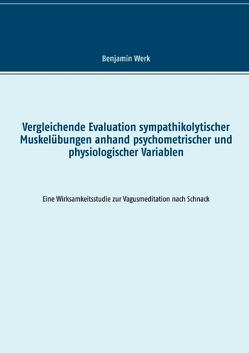 Benjamin Werk

Vergleichende Evaluation sympathikolytischer Muskelübungen anhand psychometrischer und physiologischer Variablen

Eine Wirksamkeitsstudie zur Vagusmeditation nach Schnack